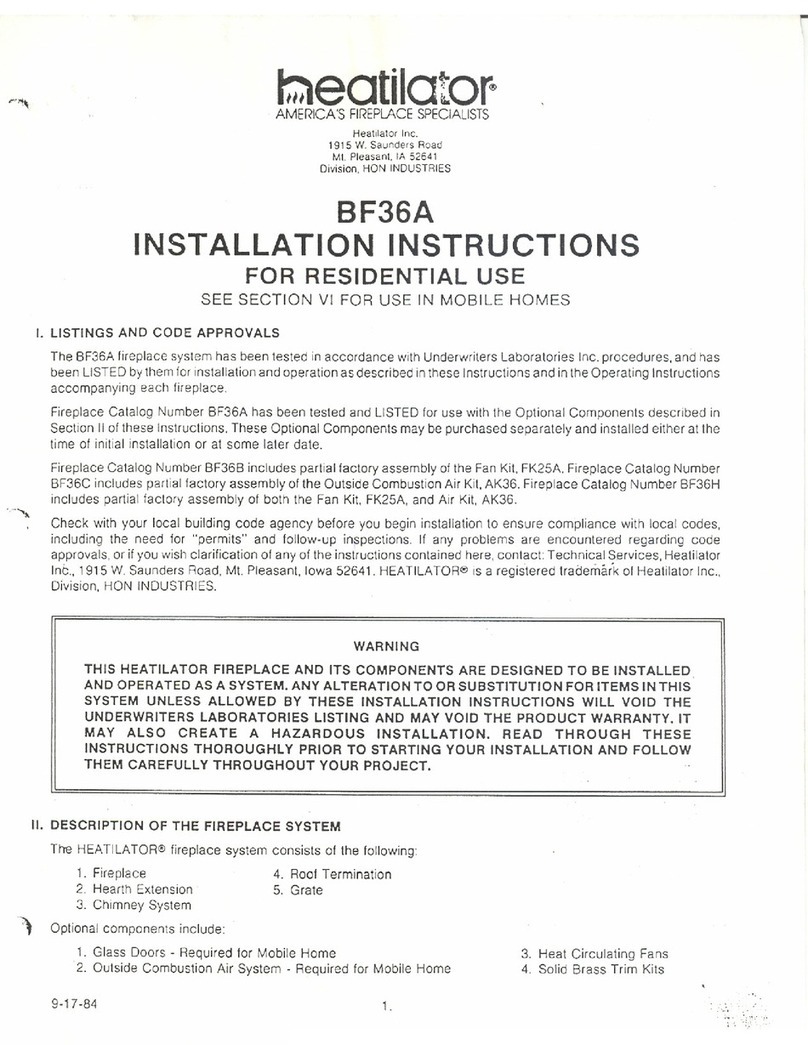 heatilator®
AMERICA'S FIREPLACE SPECIALISTS

Heatilator Inc.
1915 W. Saunders Road
Mt. Pleasant, IA 52641
Division, HON INDUSTRIES

BF36A
INSTALLATION INSTRUCTIONS
FOR RESIDENTIAL USE
SEE SECTION VI FOR USE IN MOBILE HOMES

I. LISTINGS AND CODE APPROVALS

The BF36A fireplace system has been tested in accordance with Underwriters Laboratories Inc. procedures, and has been LISTED by them for installation and operation as described in these Instructions and in the Operating Instructions accompanying each fireplace.

Fireplace Catalog Number BF36A has been tested and LISTED for use with the Optional Components described in Section II of these Instructions. These Optional Components may be purchased separately and installed either at the time of initial installation or at some later date.

Fireplace Catalog Number BF36B includes partial factory assembly of the Fan Kit, FK25A. Fireplace Catalog Number BF36C includes partial factory assembly of the Outside Combustion Air Kit, AK36. Fireplace Catalog Number BF36H includes partial factory assembly of both the Fan Kit, FK25A, and Air Kit, AK36.

Check with your local building code agency before you begin installation to ensure compliance with local codes, including the need for "permits" and follow-up inspections. If any problems are encountered regarding code approvals, or if you wish clarification of any of the instructions contained here, contact: Technical Services, Heatilator Inc., 1915 W. Saunders Road, Mt. Pleasant, Iowa 52641. HEATILATOR® is a registered trademark of Heatilator Inc., Division, HON INDUSTRIES.

WARNING

THIS HEATILATOR FIREPLACE AND ITS COMPONENTS ARE DESIGNED TO BE INSTALLED AND OPERATED AS A SYSTEM. ANY ALTERATION TO OR SUBSTITUTION FOR ITEMS IN THIS SYSTEM UNLESS ALLOWED BY THESE INSTALLATION INSTRUCTIONS WILL VOID THE UNDERWRITERS LABORATORIES LISTING AND MAY VOID THE PRODUCT WARRANTY. IT MAY ALSO CREATE A HAZARDOUS INSTALLATION. READ THROUGH THESE INSTRUCTIONS THOROUGHLY PRIOR TO STARTING YOUR INSTALLATION AND FOLLOW THEM CAREFULLY THROUGHOUT YOUR PROJECT.

II. DESCRIPTION OF THE FIREPLACE SYSTEM

The HEATILATOR® fireplace system consists of the following:

1. Fireplace
2. Hearth Extension
3. Chimney System
4. Roof Termination
5. Grate

Optional components include:

1. Glass Doors - Required for Mobile Home
2. Outside Combustion Air System - Required for Mobile Home
3. Heat Circulating Fans
4. Solid Brass Trim Kits

9-17-84

1.